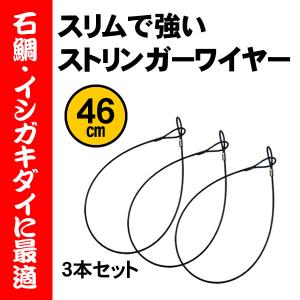 石鯛・イシガキダイに最適

スリムで強い
ストリンガーワイヤー

46
cm

3本セット